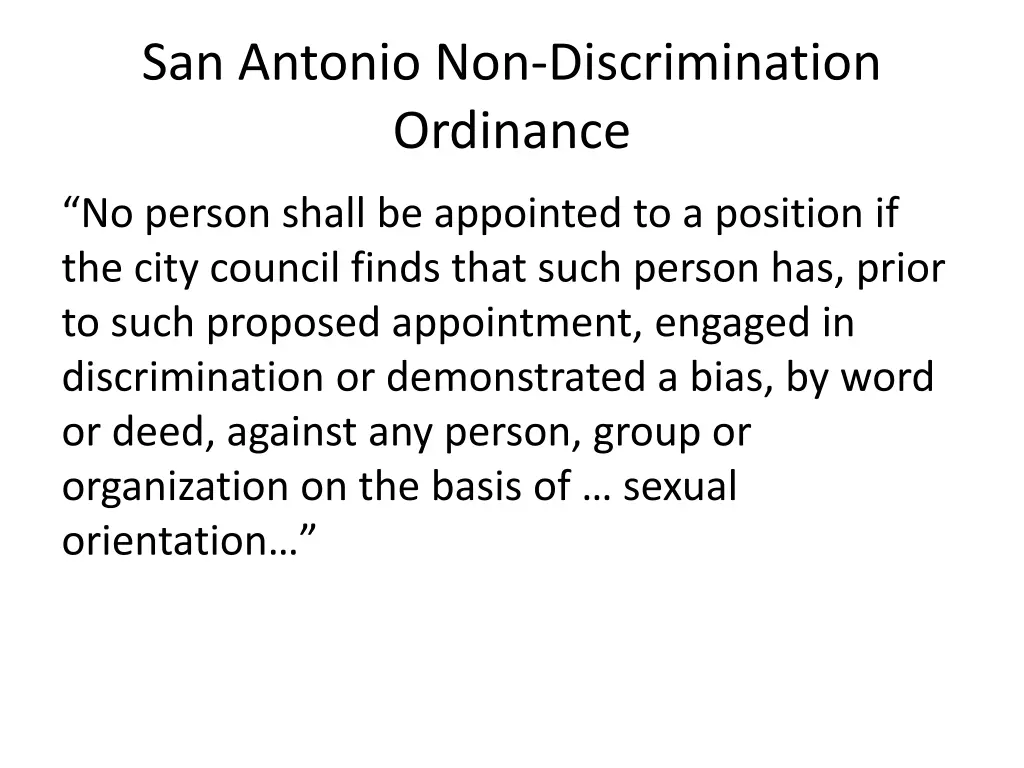 San Antonio Non-Discrimination Ordinance

“No person shall be appointed to a position if the city council finds that such person has, prior to such proposed appointment, engaged in discrimination or demonstrated a bias, by word or deed, against any person, group or organization on the basis of … sexual orientation…”